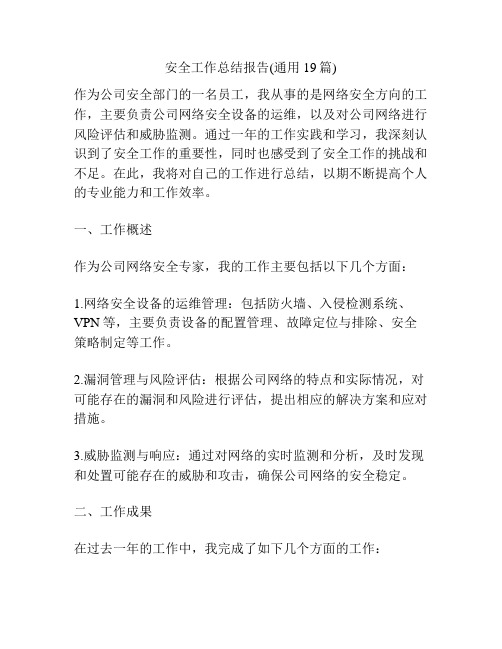 安全工作总结报告(通用 19 篇)

作为公司安全部门的一名员工，我从事的是网络安全方向的工作，主要负责公司网络安全设备的运维，以及对公司网络进行风险评估和威胁监测。通过一年的工作实践和学习，我深刻认识到了安全工作的重要性，同时也感受到了安全工作的挑战和不足。在此，我将对自己的工作进行总结，以期不断提高个人的专业能力和工作效率。

一、工作概述

作为公司网络安全专家，我的工作主要包括以下几个方面：

1.网络安全设备的运维管理：包括防火墙、入侵检测系统、VPN 等，主要负责设备的配置管理、故障定位与排除、安全策略制定等工作。

2.漏洞管理与风险评估：根据公司网络的特点和实际情况，对可能存在的漏洞和风险进行评估，提出相应的解决方案和应对措施。

3.威胁监测与响应：通过对网络的实时监测和分析，及时发现和处置可能存在的威胁和攻击，确保公司网络的安全稳定。

二、工作成果

在过去一年的工作中，我完成了如下几个方面的工作：